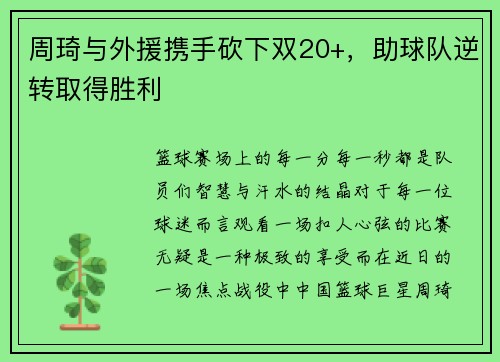 周琦与外援携手砍下双20+，助球队逆转取得胜利

篮球赛场上的每一分每一秒都是队员们智慧与汗水的结晶对于每一位球迷而言观看一场扣人心弦的比赛无疑是一种极致的享受而在近日的一场焦点战役中中国篮球巨星周琦